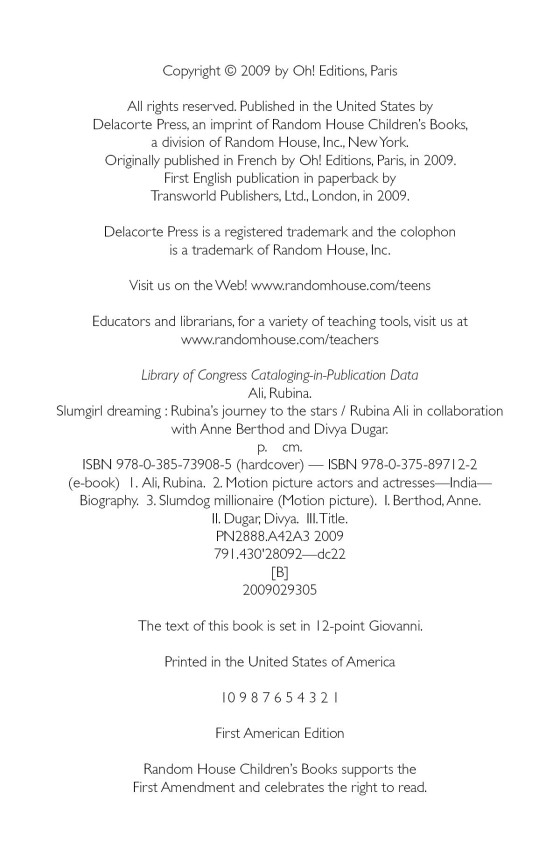 Copyright © 2009 by Oh! Editions, Paris

All rights reserved. Published in the United States by Delacorte Press, an imprint of Random House Children's Books, a division of Random House, Inc., New York. Originally published in French by Oh! Editions, Paris, in 2009. First English publication in paperback by Transworld Publishers, Ltd., London, in 2009.

Delacorte Press is a registered trademark and the colophon is a trademark of Random House, Inc.

Visit us on the Web! www.randomhouse.com/teens

Educators and librarians, for a variety of teaching tools, visit us at www.randomhouse.com/teachers

Library of Congress Cataloging-in-Publication Data
Ali, Rubina.
Slumgirl dreaming : Rubina's journey to the stars / Rubina Ali in collaboration with Anne Berthod and Divya Dugar.
p. cm.
ISBN 978-0-385-73908-5 (hardcover) — ISBN 978-0-375-89712-2 (e-book) 1. Ali, Rubina. 2. Motion picture actors and actresses—India—Biography. 3. Slumdog millionaire (Motion picture). I. Berthod, Anne. II. Dugar, Divya. III. Title.
PN2888.A42A3 2009
791.430'28092—dc22
[B]
2009029305

The text of this book is set in 12-point Giovanni.

Printed in the United States of America

10 9 8 7 6 5 4 3 2 1

First American Edition

Random House Children's Books supports the First Amendment and celebrates the right to read.